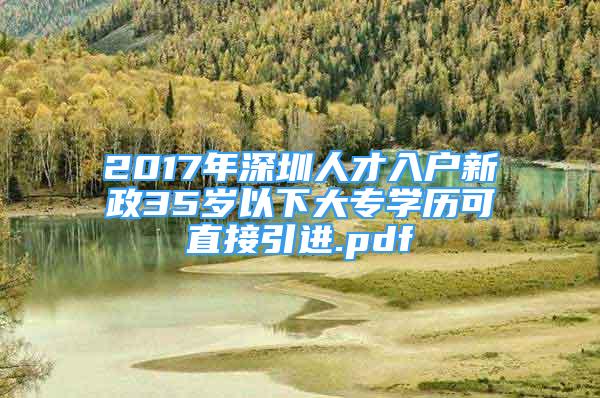 2017年深圳人才入户新政35岁以下大专学历可直接引进.pdf